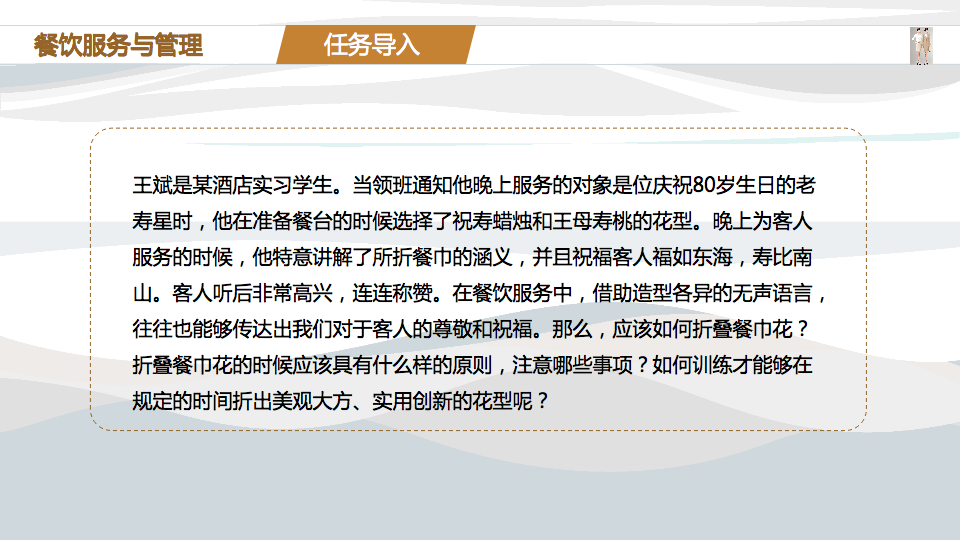 餐饮服务与管理

任务导入

王斌是某酒店实习学生。当领班通知他晚上服务的对象是位庆祝80岁生日的老寿星时，他在准备餐台的时候选择了祝寿蜡烛和王母寿桃的花型。晚上为客人服务的时候，他特意讲解了所折餐巾的涵义，并且祝福客人福如东海，寿比南山。客人听后非常高兴，连连称赞。在餐饮服务中，借助造型各异的无声语言，往往也能够传达出我们对于客人的尊敬和祝福。那么，应该如何折叠餐巾花？折叠餐巾花的时候应该具有什么样的原则，注意哪些事项？如何训练才能够在规定的时间折出美观大方、实用创新的花型呢？